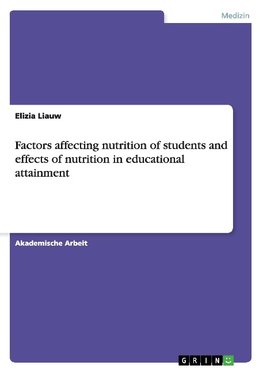 Medizin

Elizia Liauw

Factors affecting nutrition of students and effects of nutrition in educational attainment

Akademische Arbeit

GRIN